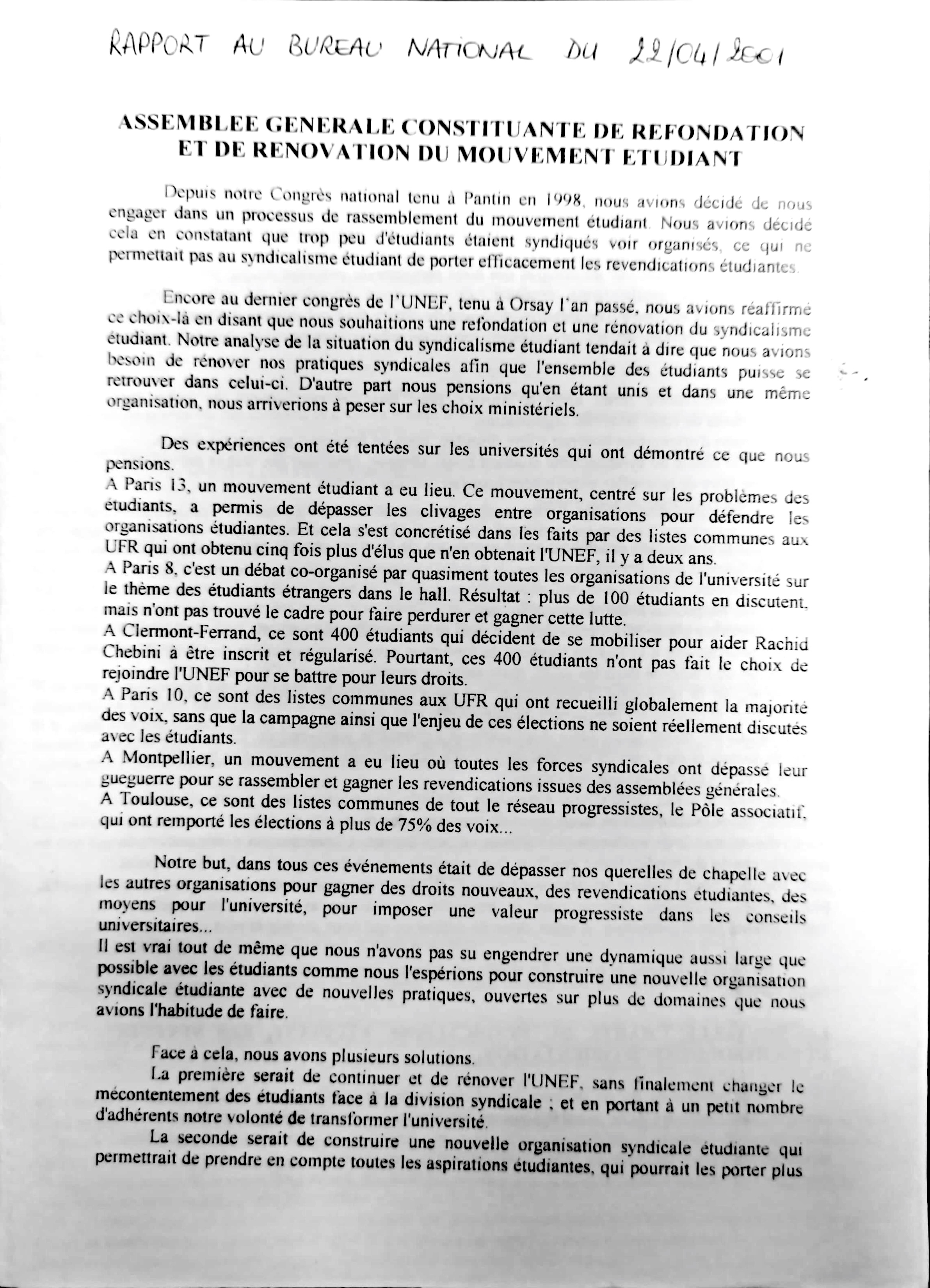 RAPPORT AU BUREAU NATIONAL DU 22/04/2001

ASSEMBLEE GENERALE CONSTITUANTE DE REFONDATION ET DE RENOVATION DU MOUVEMENT ETUDIANT

Depuis notre Congrès national tenu à Pantin en 1998, nous avions décidé de nous engager dans un processus de rassemblement du mouvement étudiant. Nous avions décidé cela en constatant que trop peu d'étudiants étaient syndiqués voir organisés, ce qui ne permettait pas au syndicalisme étudiant de porter efficacement les revendications étudiantes.

Encore au dernier congrès de l'UNEF, tenu à Orsay l'an passé, nous avions réaffirmé ce choix-là en disant que nous souhaitions une refondation et une rénovation du syndicalisme étudiant. Notre analyse de la situation du syndicalisme étudiant tendait à dire que nous avions besoin de rénover nos pratiques syndicales afin que l'ensemble des étudiants puisse se retrouver dans celui-ci. D'autre part nous pensions qu'en étant unis et dans une même organisation, nous arriverions à peser sur les choix ministériels.

Des expériences ont été tentées sur les universités qui ont démontré ce que nous pensions.
A Paris 13, un mouvement étudiant a eu lieu. Ce mouvement, centré sur les problèmes des étudiants, a permis de dépasser les clivages entre organisations pour défendre les organisations étudiantes. Et cela s'est concrétisé dans les faits par des listes communes aux UFR qui ont obtenu cinq fois plus d'élus que n'en obtenait l'UNEF, il y a deux ans.
A Paris 8, c'est un débat co-organisé par quasiment toutes les organisations de l'université sur le thème des étudiants étrangers dans le hall. Résultat : plus de 100 étudiants en discutent, mais n'ont pas trouvé le cadre pour faire perdurer et gagner cette lutte.
A Clermont-Ferrand, ce sont 400 étudiants qui décident de se mobiliser pour aider Rachid Chebini à être inscrit et régularisé. Pourtant, ces 400 étudiants n'ont pas fait le choix de rejoindre l'UNEF pour se battre pour leurs droits.
A Paris 10, ce sont des listes communes aux UFR qui ont recueilli globalement la majorité des voix, sans que la campagne ainsi que l'enjeu de ces élections ne soient réellement discutés avec les étudiants.
A Montpellier, un mouvement a eu lieu où toutes les forces syndicales ont dépassé leur gueguerre pour se rassembler et gagner les revendications issues des assemblées générales.
A Toulouse, ce sont des listes communes de tout le réseau progressistes, le Pôle associatif, qui ont remporté les élections à plus de 75% des voix...

Notre but, dans tous ces événements était de dépasser nos querelles de chapelle avec les autres organisations pour gagner des droits nouveaux, des revendications étudiantes, des moyens pour l'université, pour imposer une valeur progressiste dans les conseils universitaires...
Il est vrai tout de même que nous n'avons pas su engendrer une dynamique aussi large que possible avec les étudiants comme nous l'espérions pour construire une nouvelle organisation syndicale étudiante avec de nouvelles pratiques, ouvertes sur plus de domaines que nous avions l'habitude de faire.

Face à cela, nous avons plusieurs solutions.
La première serait de continuer et de rénover l'UNEF, sans finalement changer le mécontentement des étudiants face à la division syndicale ; et en portant à un petit nombre d'adhérents notre volonté de transformer l'université.
La seconde serait de construire une nouvelle organisation syndicale étudiante qui permettrait de prendre en compte toutes les aspirations étudiantes, qui pourrait les porter plus